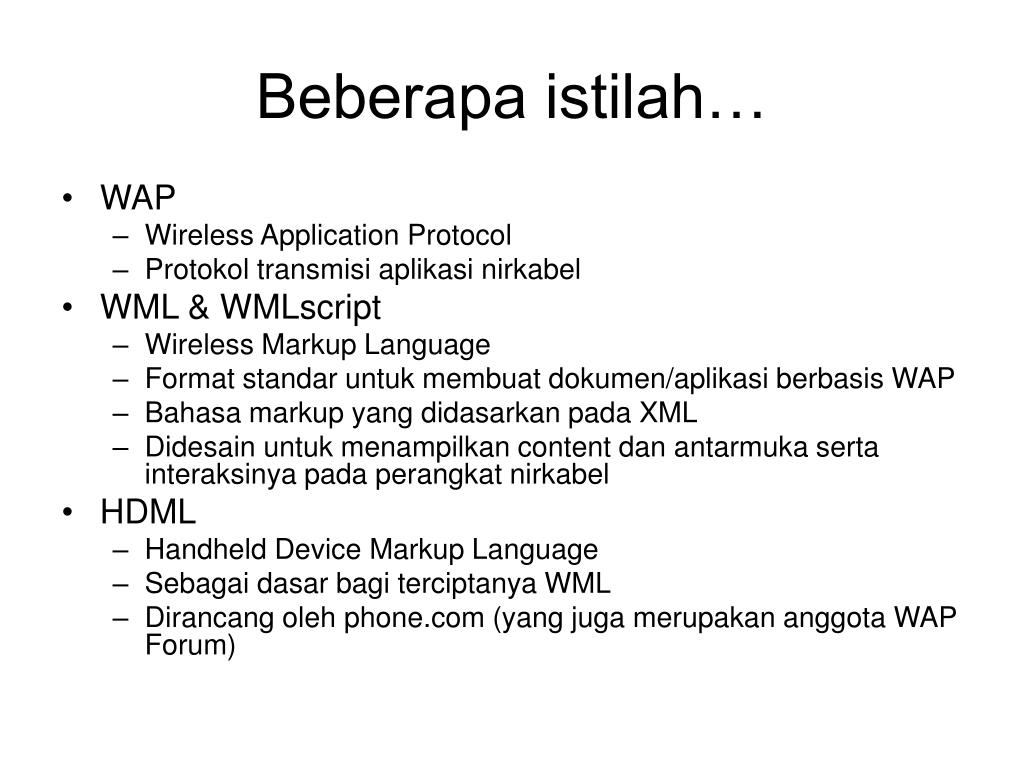 Beberapa istilah…

• WAP
– Wireless Application Protocol
– Protokol transmisi aplikasi nirkabel
• WML & WMLscript
– Wireless Markup Language
– Format standar untuk membuat dokumen/aplikasi berbasis WAP
– Bahasa markup yang didasarkan pada XML
– Didesain untuk menampilkan content dan antarmuka serta interaksinya pada perangkat nirkabel
• HDML
– Handheld Device Markup Language
– Sebagai dasar bagi terciptanya WML
– Dirancang oleh phone.com (yang juga merupakan anggota WAP Forum)